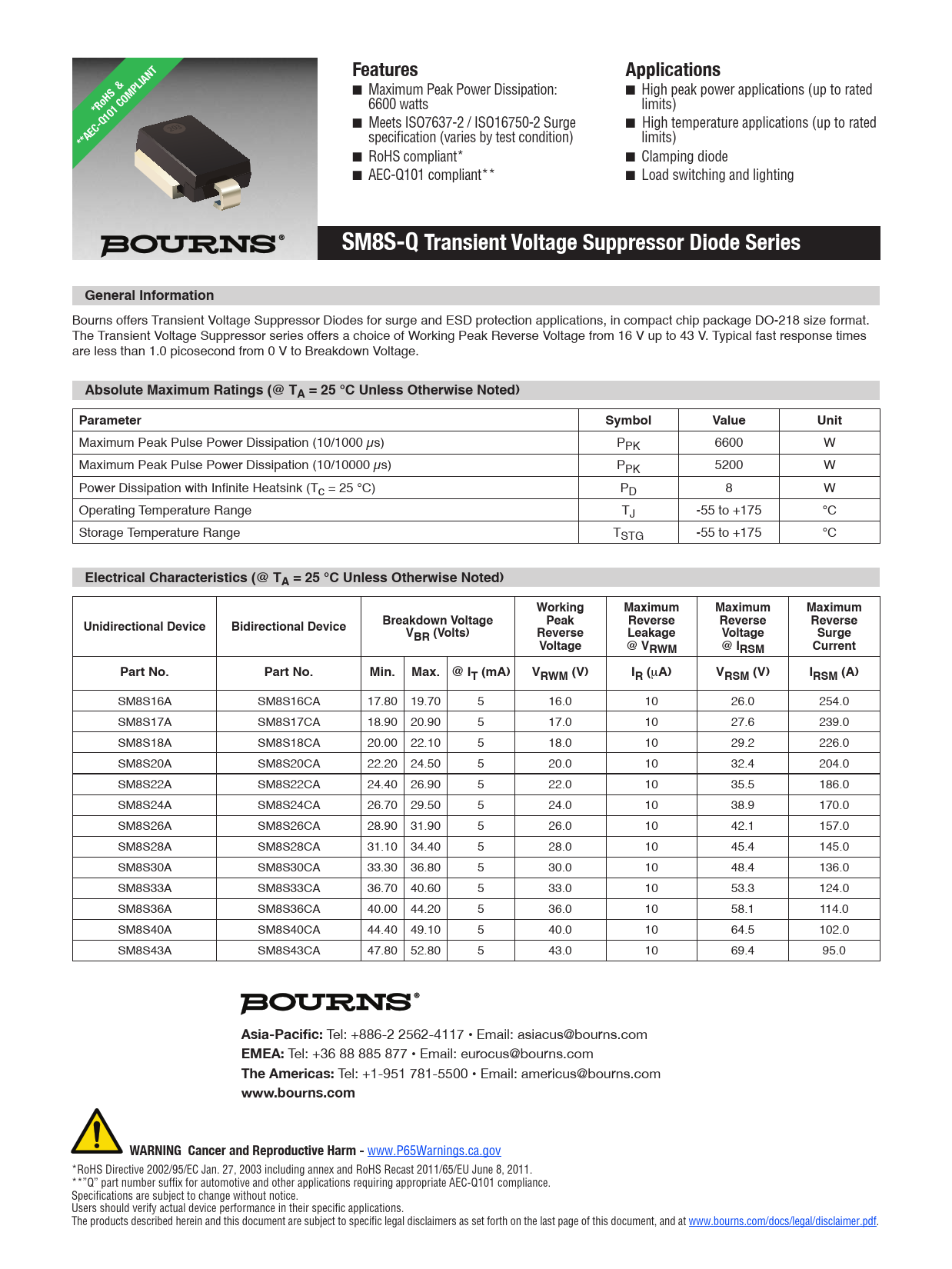 *RoHS &
**AEC-Q101 COMPLIANT

BOURNS®

Features
■ Maximum Peak Power Dissipation: 6600 watts
■ Meets ISO7637-2 / ISO16750-2 Surge specification (varies by test condition)
■ RoHS compliant*
■ AEC-Q101 compliant**

Applications
■ High peak power applications (up to rated limits)
■ High temperature applications (up to rated limits)
■ Clamping diode
■ Load switching and lighting

SM8S-Q Transient Voltage Suppressor Diode Series

General Information

Bourns offers Transient Voltage Suppressor Diodes for surge and ESD protection applications, in compact chip package DO-218 size format. The Transient Voltage Suppressor series offers a choice of Working Peak Reverse Voltage from 16 V up to 43 V. Typical fast response times are less than 1.0 picosecond from 0 V to Breakdown Voltage.

Absolute Maximum Ratings (@ $T_A$ = 25 °C Unless Otherwise Noted)

| Parameter | Symbol | Value | Unit |
|---|---|---|---|
| Maximum Peak Pulse Power Dissipation (10/1000 μs) | $P_{PK}$ | 6600 | W |
| Maximum Peak Pulse Power Dissipation (10/10000 μs) | $P_{PK}$ | 5200 | W |
| Power Dissipation with Infinite Heatsink ($T_C$ = 25 °C) | $P_D$ | 8 | W |
| Operating Temperature Range | $T_J$ | -55 to +175 | °C |
| Storage Temperature Range | $T_{STG}$ | -55 to +175 | °C |

Electrical Characteristics (@ $T_A$ = 25 °C Unless Otherwise Noted)

| Unidirectional Device | Bidirectional Device | Breakdown Voltage $V_{BR}$ (Volts) | | | Working Peak Reverse Voltage | Maximum Reverse Leakage @ $V_{RWM}$ | Maximum Reverse Voltage @ $I_{RSM}$ | Maximum Reverse Surge Current |
|---|---|---|---|---|---|---|---|---|
| Part No. | Part No. | Min. | Max. | @ $I_T$ (mA) | $V_{RWM}$ (V) | $I_R$ (μA) | $V_{RSM}$ (V) | $I_{RSM}$ (A) |
| SM8S16A | SM8S16CA | 17.80 | 19.70 | 5 | 16.0 | 10 | 26.0 | 254.0 |
| SM8S17A | SM8S17CA | 18.90 | 20.90 | 5 | 17.0 | 10 | 27.6 | 239.0 |
| SM8S18A | SM8S18CA | 20.00 | 22.10 | 5 | 18.0 | 10 | 29.2 | 226.0 |
| SM8S20A | SM8S20CA | 22.20 | 24.50 | 5 | 20.0 | 10 | 32.4 | 204.0 |
| SM8S22A | SM8S22CA | 24.40 | 26.90 | 5 | 22.0 | 10 | 35.5 | 186.0 |
| SM8S24A | SM8S24CA | 26.70 | 29.50 | 5 | 24.0 | 10 | 38.9 | 170.0 |
| SM8S26A | SM8S26CA | 28.90 | 31.90 | 5 | 26.0 | 10 | 42.1 | 157.0 |
| SM8S28A | SM8S28CA | 31.10 | 34.40 | 5 | 28.0 | 10 | 45.4 | 145.0 |
| SM8S30A | SM8S30CA | 33.30 | 36.80 | 5 | 30.0 | 10 | 48.4 | 136.0 |
| SM8S33A | SM8S33CA | 36.70 | 40.60 | 5 | 33.0 | 10 | 53.3 | 124.0 |
| SM8S36A | SM8S36CA | 40.00 | 44.20 | 5 | 36.0 | 10 | 58.1 | 114.0 |
| SM8S40A | SM8S40CA | 44.40 | 49.10 | 5 | 40.0 | 10 | 64.5 | 102.0 |
| SM8S43A | SM8S43CA | 47.80 | 52.80 | 5 | 43.0 | 10 | 69.4 | 95.0 |

BOURNS®

Asia-Pacific: Tel: +886-2 2562-4117 • Email: asiacus@bourns.com
EMEA: Tel: +36 88 885 877 • Email: eurocus@bourns.com
The Americas: Tel: +1-951 781-5500 • Email: americus@bourns.com
www.bourns.com

WARNING Cancer and Reproductive Harm - www.P65Warnings.ca.gov

*RoHS Directive 2002/95/EC Jan. 27, 2003 including annex and RoHS Recast 2011/65/EU June 8, 2011.
**"Q" part number suffix for automotive and other applications requiring appropriate AEC-Q101 compliance.
Specifications are subject to change without notice.
Users should verify actual device performance in their specific applications.
The products described herein and this document are subject to specific legal disclaimers as set forth on the last page of this document, and at www.bourns.com/docs/legal/disclaimer.pdf.